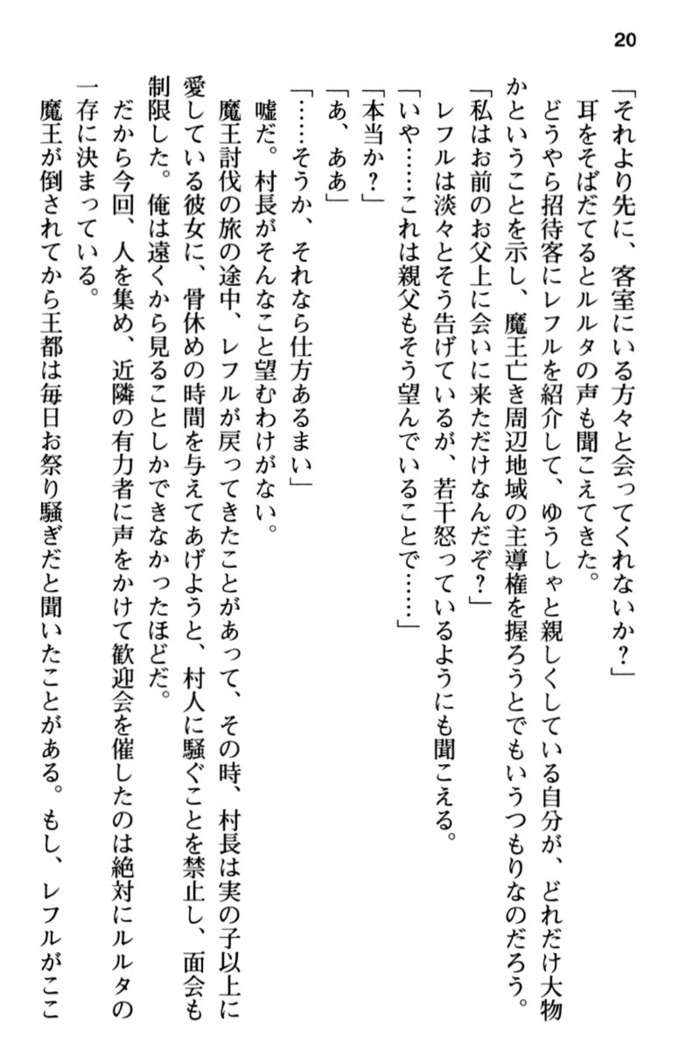 20

「それより先に、客室にいる方々と会ってくれないか？」

耳をそばだてるとルルタの声も聞こえてきた。

どうやら招待客にレフルを紹介して、ゆうしゃと親しくしている自分が、どれだけ大物かということを示し、魔王亡き周辺地域の主導権を握ろうとでもいうつもりなのだろう。

「私はお前のお父上に会いに来ただけなんだぞ？」

レフルは淡々とそう告げているが、若干怒っているようにも聞こえる。

「いや……これは親父もそう望んでいることで……」

「本当か？」

「あ、ああ」

「……そうか、それなら仕方あるまい」

嘘だ。村長がそんなこと望むわけがない。

魔王討伐の旅の途中、レフルが戻ってきたことがあって、その時、村長は実の子以上に愛している彼女に、骨休めの時間を与えてあげようと、村人に騒ぐことを禁止し、面会も制限した。俺は遠くから見ることしかできなかったほどだ。

だから今回、人を集め、近隣の有力者に声をかけて歓迎会を催したのは絶対にルルタの一存に決まっている。

魔王が倒されてから王都は毎日お祭り騒ぎだと聞いたことがある。もし、レフルがここ